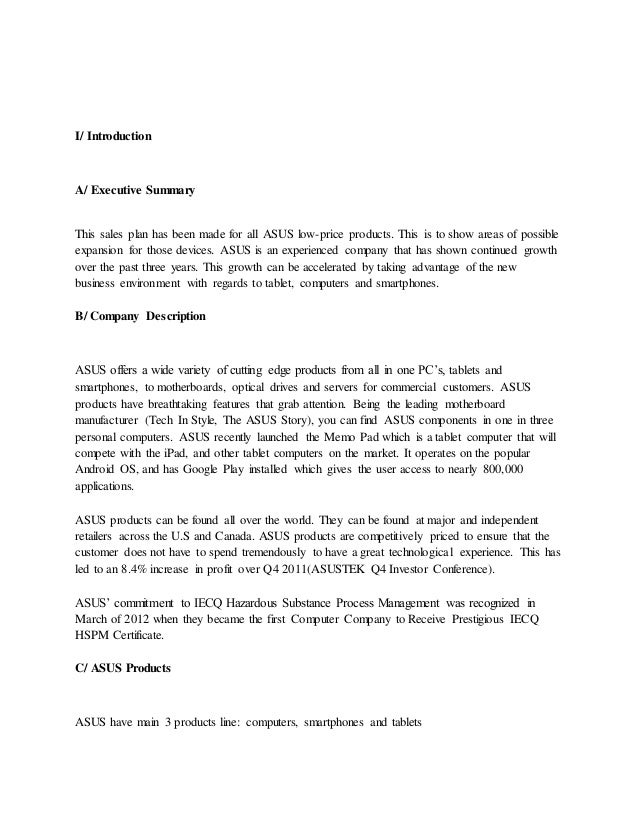 I/ Introduction

A/ Executive Summary

This sales plan has been made for all ASUS low-price products. This is to show areas of possible expansion for those devices. ASUS is an experienced company that has shown continued growth over the past three years. This growth can be accelerated by taking advantage of the new business environment with regards to tablet, computers and smartphones.

B/ Company Description

ASUS offers a wide variety of cutting edge products from all in one PC's, tablets and smartphones, to motherboards, optical drives and servers for commercial customers. ASUS products have breathtaking features that grab attention. Being the leading motherboard manufacturer (Tech In Style, The ASUS Story), you can find ASUS components in one in three personal computers. ASUS recently launched the Memo Pad which is a tablet computer that will compete with the iPad, and other tablet computers on the market. It operates on the popular Android OS, and has Google Play installed which gives the user access to nearly 800,000 applications.

ASUS products can be found all over the world. They can be found at major and independent retailers across the U.S and Canada. ASUS products are competitively priced to ensure that the customer does not have to spend tremendously to have a great technological experience. This has led to an 8.4% increase in profit over Q4 2011(ASUSTEK Q4 Investor Conference).

ASUS' commitment to IECQ Hazardous Substance Process Management was recognized in March of 2012 when they became the first Computer Company to Receive Prestigious IECQ HSPM Certificate.

C/ ASUS Products

ASUS have main 3 products line: computers, smartphones and tablets